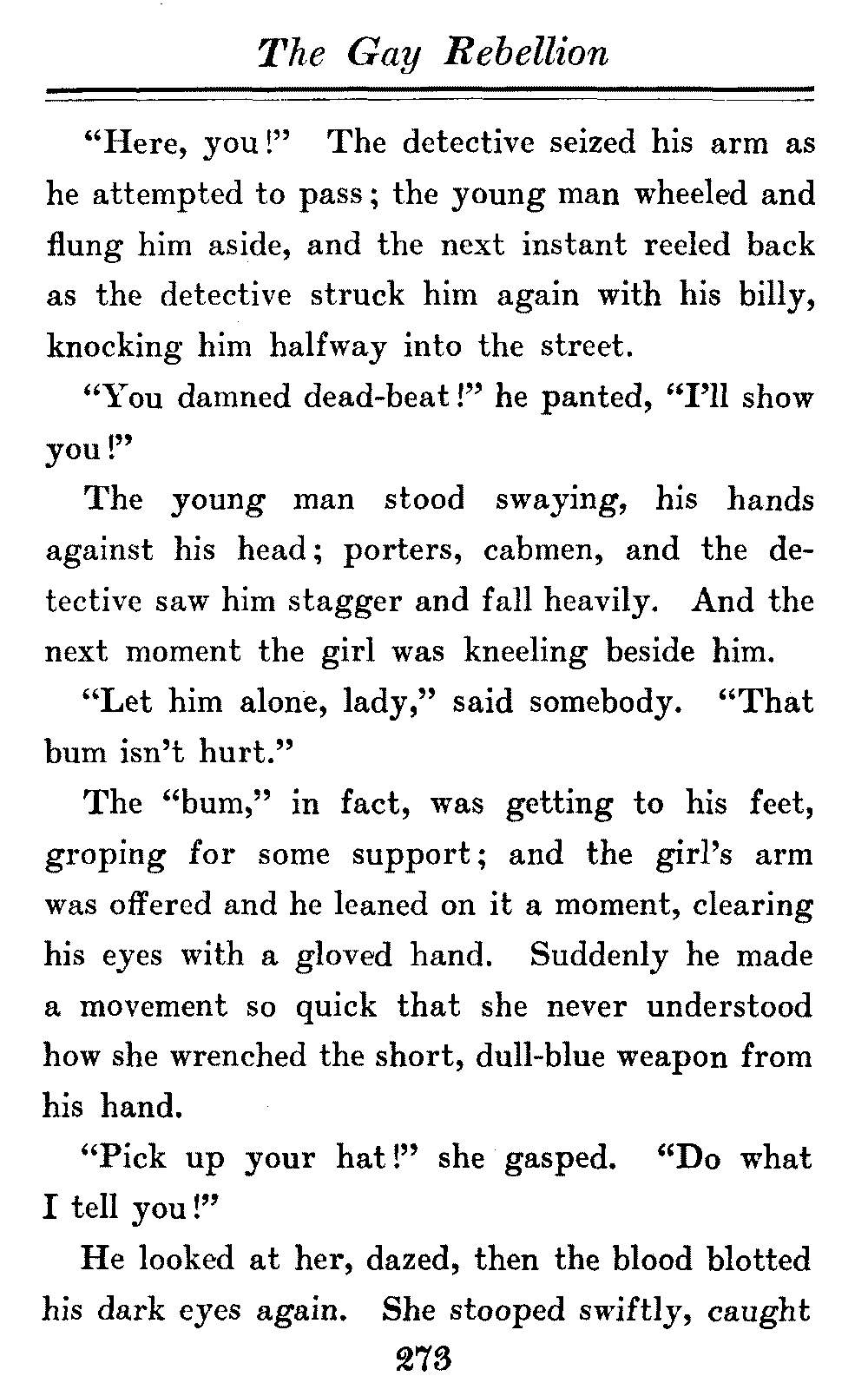 The Gay Rebellion

"Here, you!" The detective seized his arm as he attempted to pass; the young man wheeled and flung him aside, and the next instant reeled back as the detective struck him again with his billy, knocking him halfway into the street.

"You damned dead-beat!" he panted, "I'll show you!"

The young man stood swaying, his hands against his head; porters, cabmen, and the detective saw him stagger and fall heavily. And the next moment the girl was kneeling beside him.

"Let him alone, lady," said somebody. "That bum isn't hurt."

The "bum," in fact, was getting to his feet, groping for some support; and the girl's arm was offered and he leaned on it a moment, clearing his eyes with a gloved hand. Suddenly he made a movement so quick that she never understood how she wrenched the short, dull-blue weapon from his hand.

"Pick up your hat!" she gasped. "Do what I tell you!"

He looked at her, dazed, then the blood blotted his dark eyes again. She stooped swiftly, caught

273